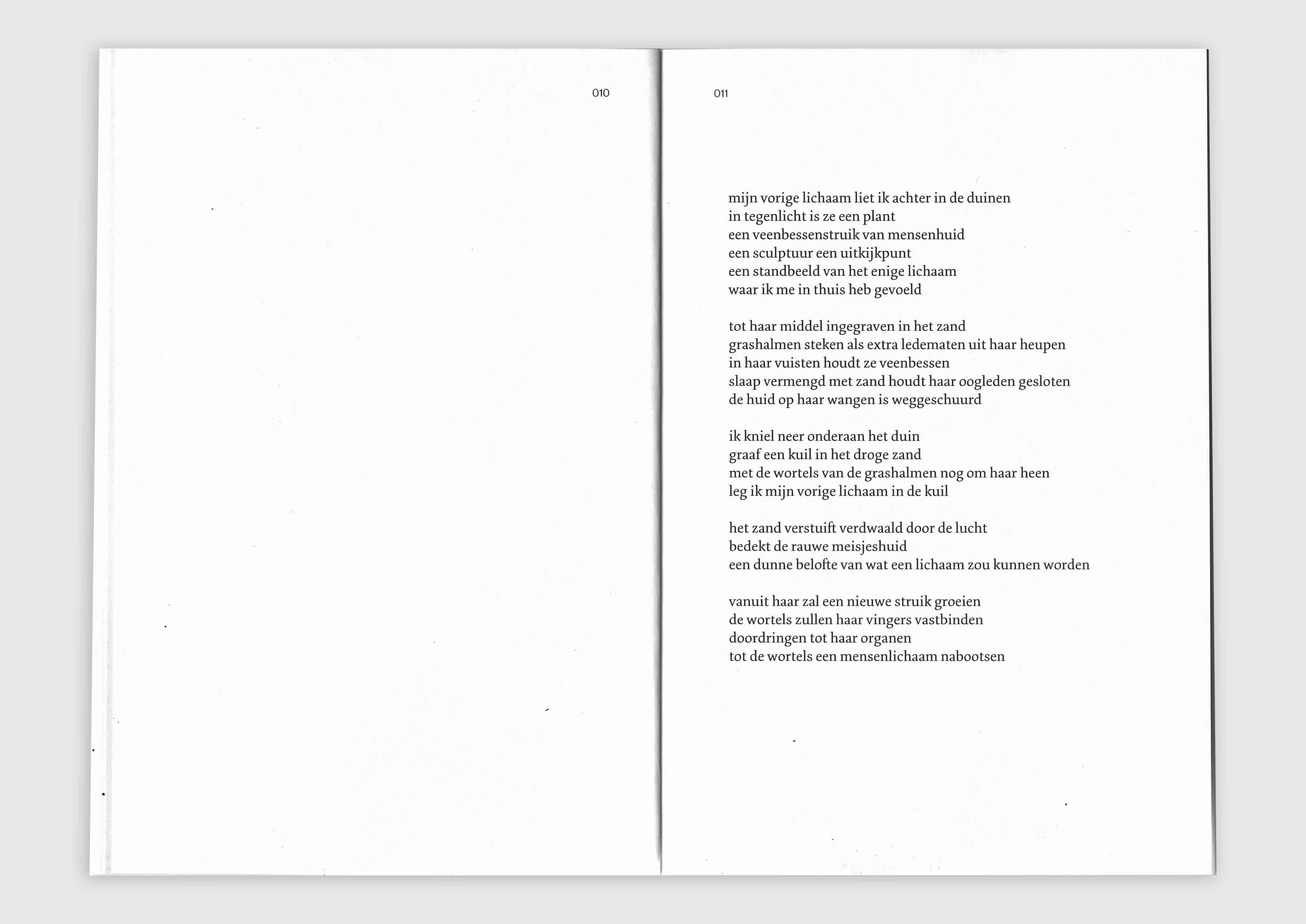 010

011

mijn vorige lichaam liet ik achter in de duinen
in tegenlicht is ze een plant
een veenbessenstruik van mensenhuid
een sculptuur een uitkijkpunt
een standbeeld van het enige lichaam
waar ik me in thuis heb gevoeld

tot haar middel ingegraven in het zand
grashalmen steken als extra ledematen uit haar heupen
in haar vuisten houdt ze veenbessen
slaap vermengd met zand houdt haar oogleden gesloten
de huid op haar wangen is weggeschuurd

ik kniel neer onderaan het duin
graaf een kuil in het droge zand
met de wortels van de grashalmen nog om haar heen
leg ik mijn vorige lichaam in de kuil

het zand verstuift verdwaald door de lucht
bedekt de rauwe meisjeshuid
een dunne belofte van wat een lichaam zou kunnen worden

vanuit haar zal een nieuwe struik groeien
de wortels zullen haar vingers vastbinden
doordringen tot haar organen
tot de wortels een mensenlichaam nabootsen